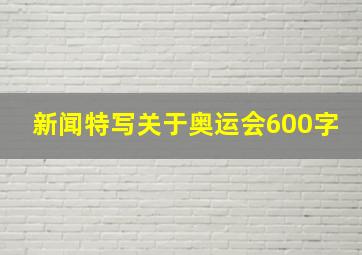 新闻特写关于奥运会600字